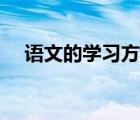 语文的学习方